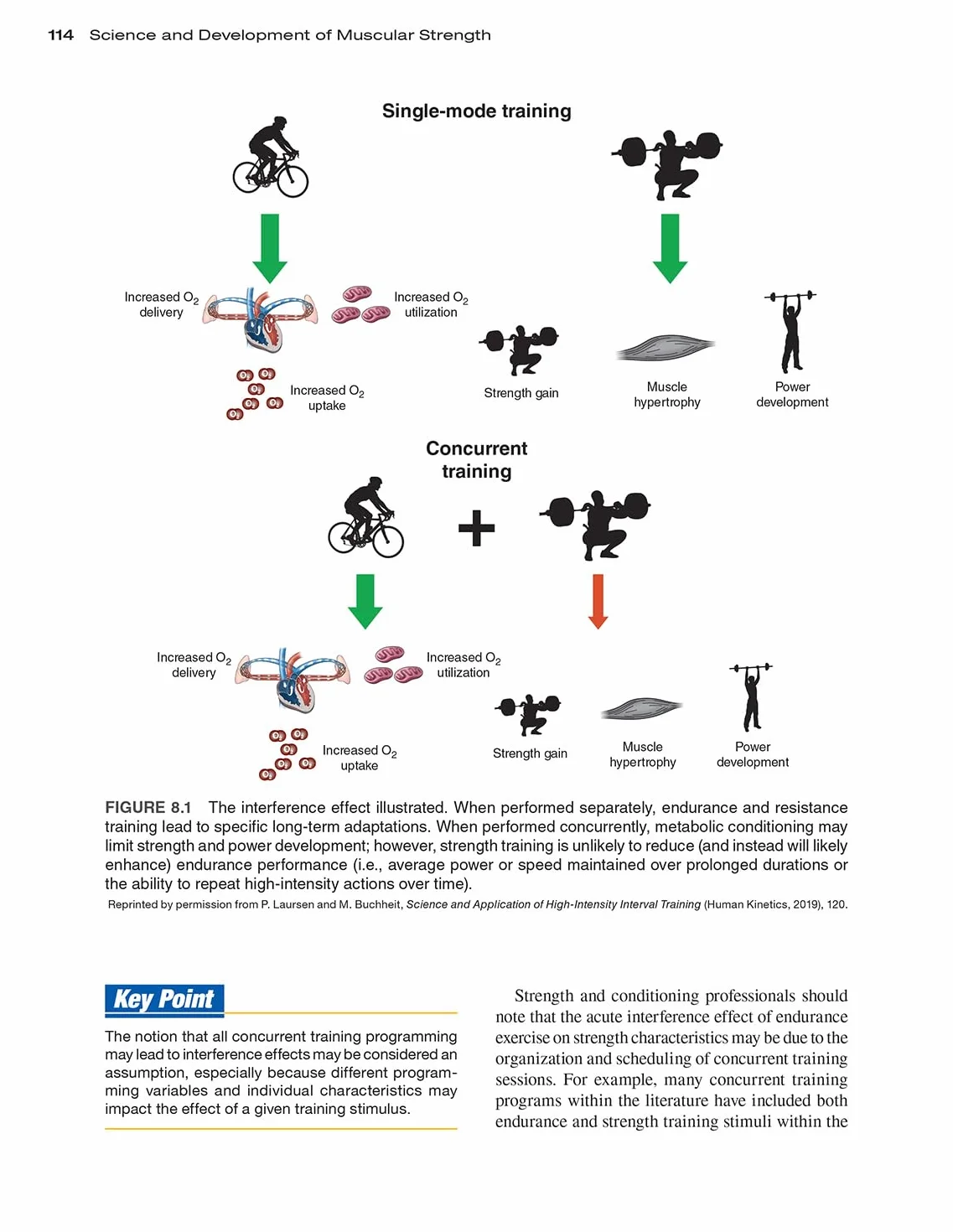 114 Science and Development of Muscular Strength

Single-mode training

Increased $O_2$ delivery

Increased $O_2$ utilization

Increased $O_2$ uptake

Strength gain

Muscle hypertrophy

Power development

Concurrent training

Increased $O_2$ delivery

Increased $O_2$ utilization

Increased $O_2$ uptake

Strength gain

Muscle hypertrophy

Power development

FIGURE 8.1 The interference effect illustrated. When performed separately, endurance and resistance training lead to specific long-term adaptations. When performed concurrently, metabolic conditioning may limit strength and power development; however, strength training is unlikely to reduce (and instead will likely enhance) endurance performance (i.e., average power or speed maintained over prolonged durations or the ability to repeat high-intensity actions over time).

Reprinted by permission from P. Laursen and M. Buchheit, Science and Application of High-Intensity Interval Training (Human Kinetics, 2019), 120.

Key Point

The notion that all concurrent training programming may lead to interference effects may be considered an assumption, especially because different programming variables and individual characteristics may impact the effect of a given training stimulus.

Strength and conditioning professionals should note that the acute interference effect of endurance exercise on strength characteristics may be due to the organization and scheduling of concurrent training sessions. For example, many concurrent training programs within the literature have included both endurance and strength training stimuli within the